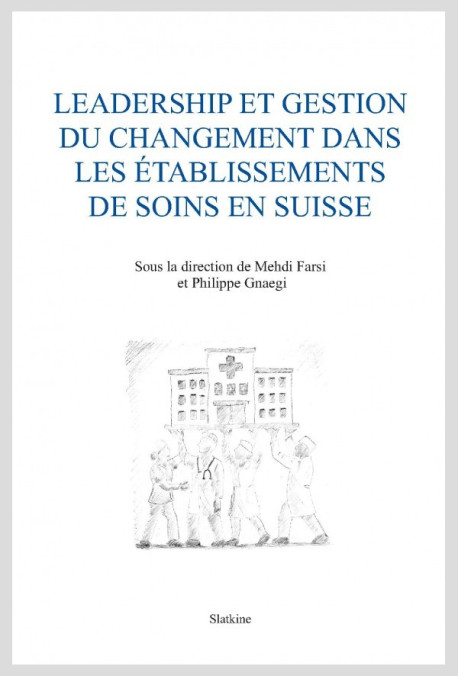 LEADERSHIP ET GESTION DU CHANGEMENT DANS LES ÉTABLISSEMENTS DE SOINS EN SUISSE

Sous la direction de Mehdi Farsi et Philippe Gnaegi

Slatkine